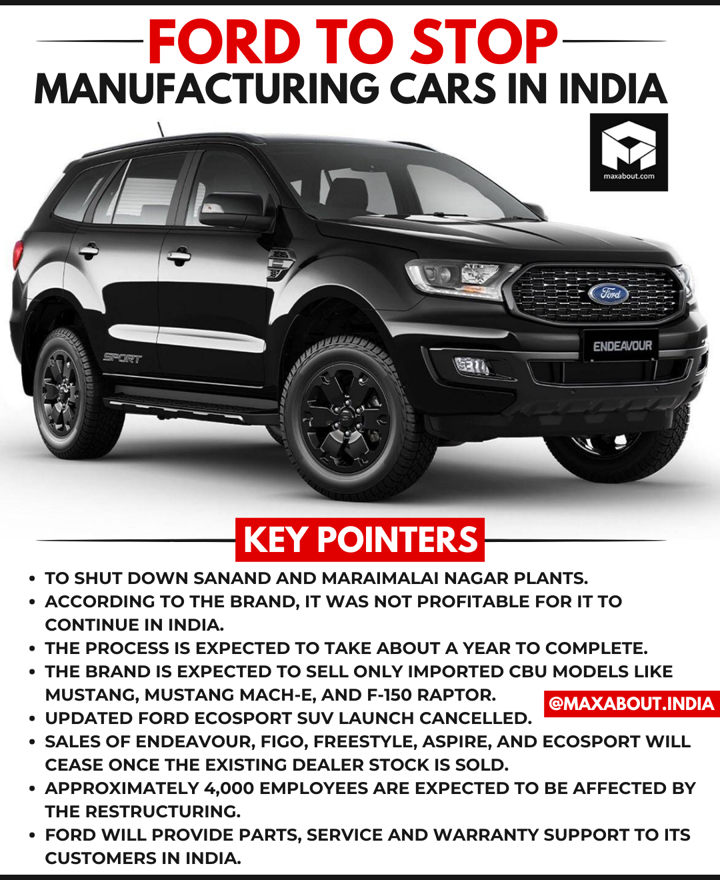 FORD TO STOP
MANUFACTURING CARS IN INDIA

maxabout.com

SPORT

Ford

ENDEAVOUR

KEY POINTERS

• TO SHUT DOWN SANAND AND MARAIMALAI NAGAR PLANTS.
• ACCORDING TO THE BRAND, IT WAS NOT PROFITABLE FOR IT TO CONTINUE IN INDIA.
• THE PROCESS IS EXPECTED TO TAKE ABOUT A YEAR TO COMPLETE.
• THE BRAND IS EXPECTED TO SELL ONLY IMPORTED CBU MODELS LIKE MUSTANG, MUSTANG MACH-E, AND F-150 RAPTOR.
• UPDATED FORD ECOSPORT SUV LAUNCH CANCELLED.
• SALES OF ENDEAVOUR, FIGO, FREESTYLE, ASPIRE, AND ECOSPORT WILL CEASE ONCE THE EXISTING DEALER STOCK IS SOLD.
• APPROXIMATELY 4,000 EMPLOYEES ARE EXPECTED TO BE AFFECTED BY THE RESTRUCTURING.
• FORD WILL PROVIDE PARTS, SERVICE AND WARRANTY SUPPORT TO ITS CUSTOMERS IN INDIA.

@MAXABOUT.INDIA